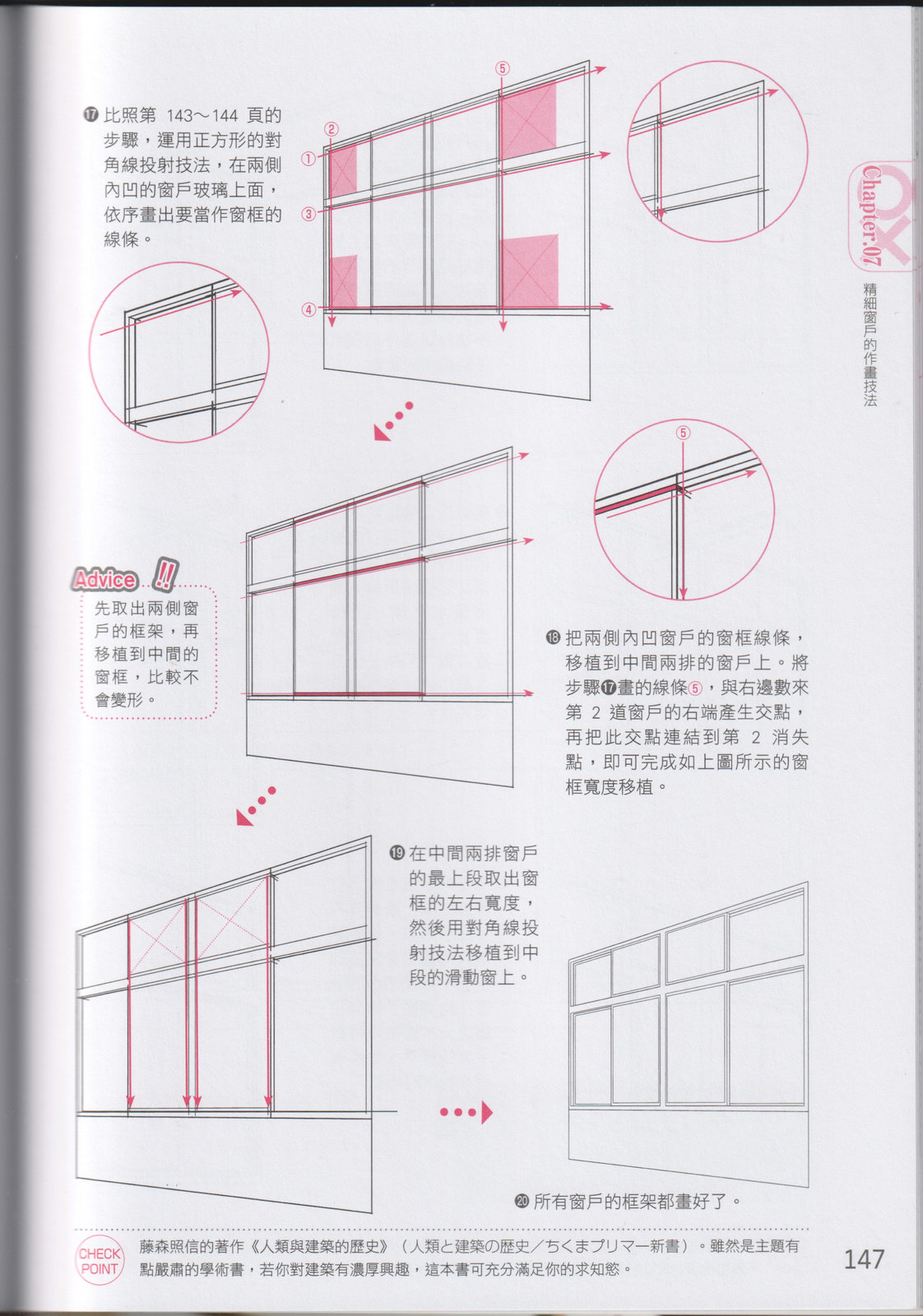 ⑰ 比照第 143～144 頁的步驟，運用正方形的對角線投射技法，在兩側內凹的窗戶玻璃上面，依序畫出要當作窗框的線條。

⑤
②
①
③
④

Chapter.07

精細窗戶的作畫技法

⑤

Advice !!

先取出兩側窗戶的框架，再移植到中間的窗框，比較不會變形。

⑱ 把兩側內凹窗戶的窗框線條，移植到中間兩排的窗戶上。將步驟⑰畫的線條⑤，與右邊數來第 2 道窗戶的右端產生交點，再把此交點連結到第 2 消失點，即可完成如上圖所示的窗框寬度移植。

⑲ 在中間兩排窗戶的最上段取出窗框的左右寬度，然後用對角線投射技法移植到中段的滑動窗上。

⑳ 所有窗戶的框架都畫好了。

CHECK POINT

藤森照信的著作《人類與建築的歷史》（人類と建築の歴史／ちくまプリマー新書）。雖然是主題有點嚴肅的學術書，若你對建築有濃厚興趣，這本書可充分滿足你的求知慾。

147